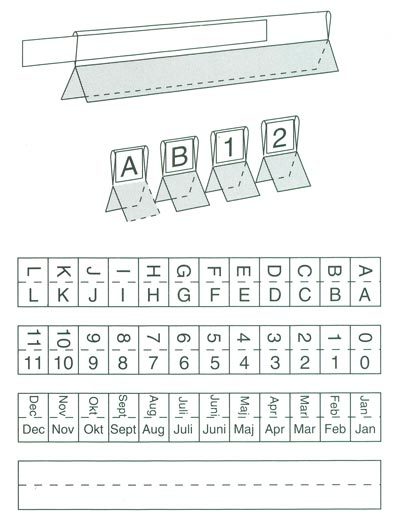 A B 1 2

| L | K | J | I | H | G | F | E | D | C | B | A |
|---|---|---|---|---|---|---|---|---|---|---|---|
| L | K | J | I | H | G | F | E | D | C | B | A |

| 11 | 10 | 9 | 8 | 7 | 6 | 5 | 4 | 3 | 2 | 1 | 0 |
|---|---|---|---|---|---|---|---|---|---|---|---|
| 11 | 10 | 9 | 8 | 7 | 6 | 5 | 4 | 3 | 2 | 1 | 0 |

| Dec | Nov | Okt | Sept | Aug | Juli | Juni | Maj | Apr | Mar | Feb | Jan |
|---|---|---|---|---|---|---|---|---|---|---|---|
| Dec | Nov | Okt | Sept | Aug | Juli | Juni | Maj | Apr | Mar | Feb | Jan |